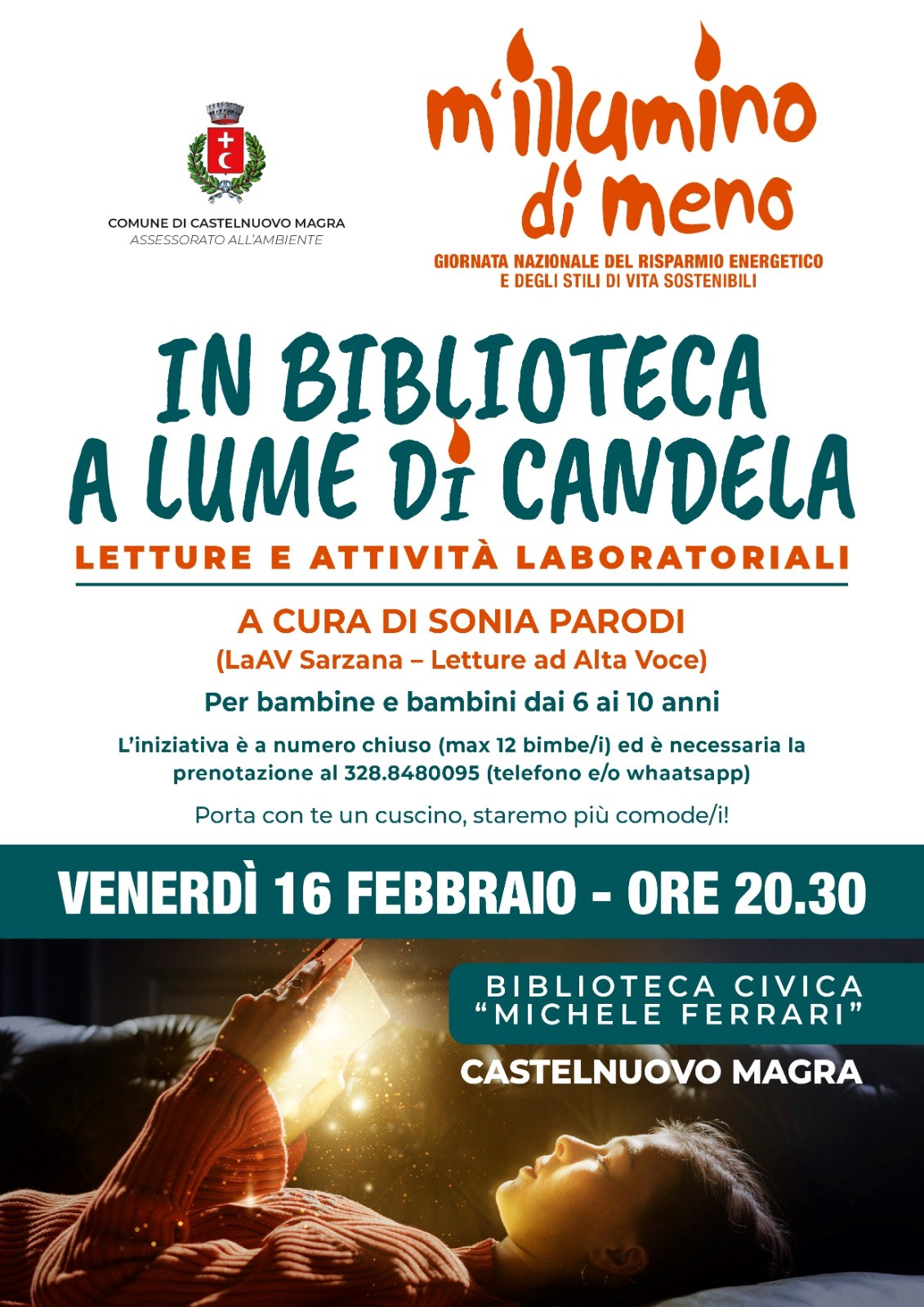 COMUNE DI CASTELNUOVO MAGRA
ASSESSORATO ALL'AMBIENTE

m'illumino di meno

GIORNATA NAZIONALE DEL RISPARMIO ENERGETICO
E DEGLI STILI DI VITA SOSTENIBILI

IN BIBLIOTECA A LUME DI CANDELA

LETTURE E ATTIVITÀ LABORATORIALI

A CURA DI SONIA PARODI
(LaAV Sarzana – Letture ad Alta Voce)

Per bambine e bambini dai 6 ai 10 anni

L'iniziativa è a numero chiuso (max 12 bimbe/i) ed è necessaria la prenotazione al 328.8480095 (telefono e/o whaatsapp)

Porta con te un cuscino, staremo più comode/i!

VENERDÌ 16 FEBBRAIO - ORE 20.30

BIBLIOTECA CIVICA "MICHELE FERRARI"

CASTELNUOVO MAGRA